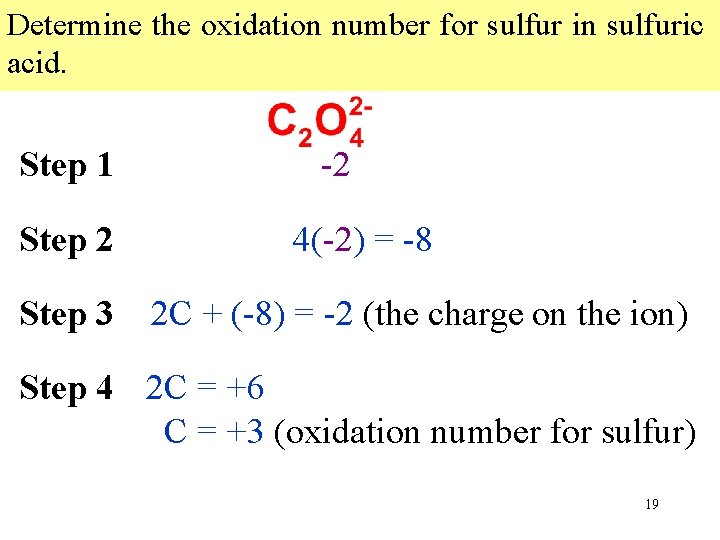 Determine the oxidation number for sulfur in sulfuric acid.

$C_2O_4^{2-}$

Step 1 -2

Step 2 4(-2) = -8

Step 3 2C + (-8) = -2 (the charge on the ion)

Step 4 2C = +6
C = +3 (oxidation number for sulfur)

19